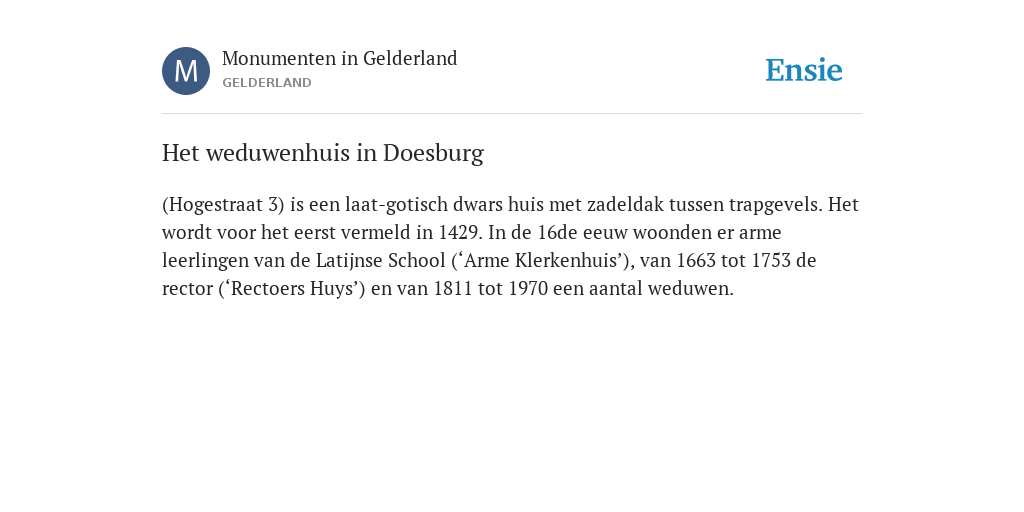 M

Monumenten in Gelderland
GELDERLAND

Ensie

Het weduwenhuis in Doesburg

(Hogestraat 3) is een laat-gotisch dwars huis met zadeldak tussen trapgevels. Het wordt voor het eerst vermeld in 1429. In de 16de eeuw woonden er arme leerlingen van de Latijnse School (‘Arme Klerkenhuis’), van 1663 tot 1753 de rector (‘Rectoers Huys’) en van 1811 tot 1970 een aantal weduwen.